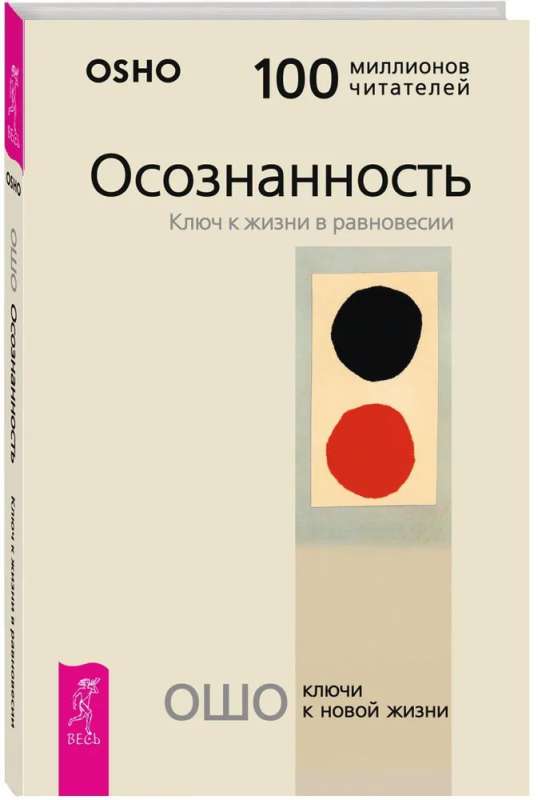 OSHO

100 миллионов читателей

Осознанность

Ключ к жизни в равновесии

ОШО ключи к новой жизни

ВЕСЬ

ВЕСЬ

OSHO

ОШО Осознанность Ключ к жизни в равновесии